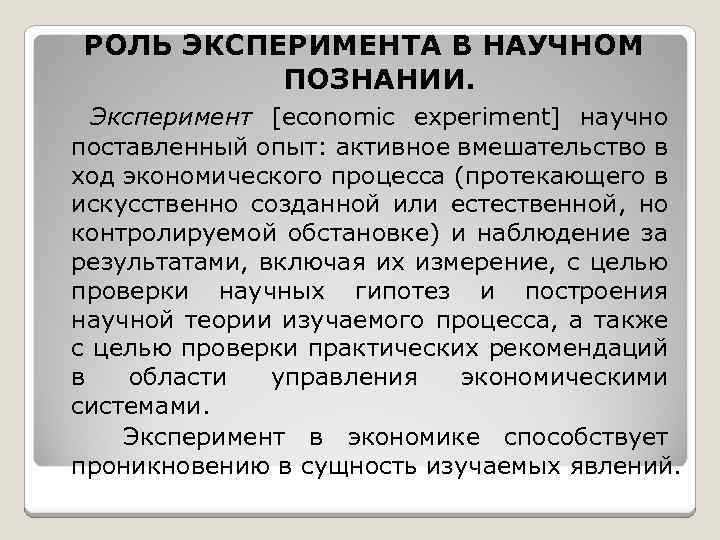 РОЛЬ ЭКСПЕРИМЕНТА В НАУЧНОМ ПОЗНАНИИ.

Эксперимент [economic experiment] научно поставленный опыт: активное вмешательство в ход экономического процесса (протекающего в искусственно созданной или естественной, но контролируемой обстановке) и наблюдение за результатами, включая их измерение, с целью проверки научных гипотез и построения научной теории изучаемого процесса, а также с целью проверки практических рекомендаций в области управления экономическими системами.

Эксперимент в экономике способствует проникновению в сущность изучаемых явлений.